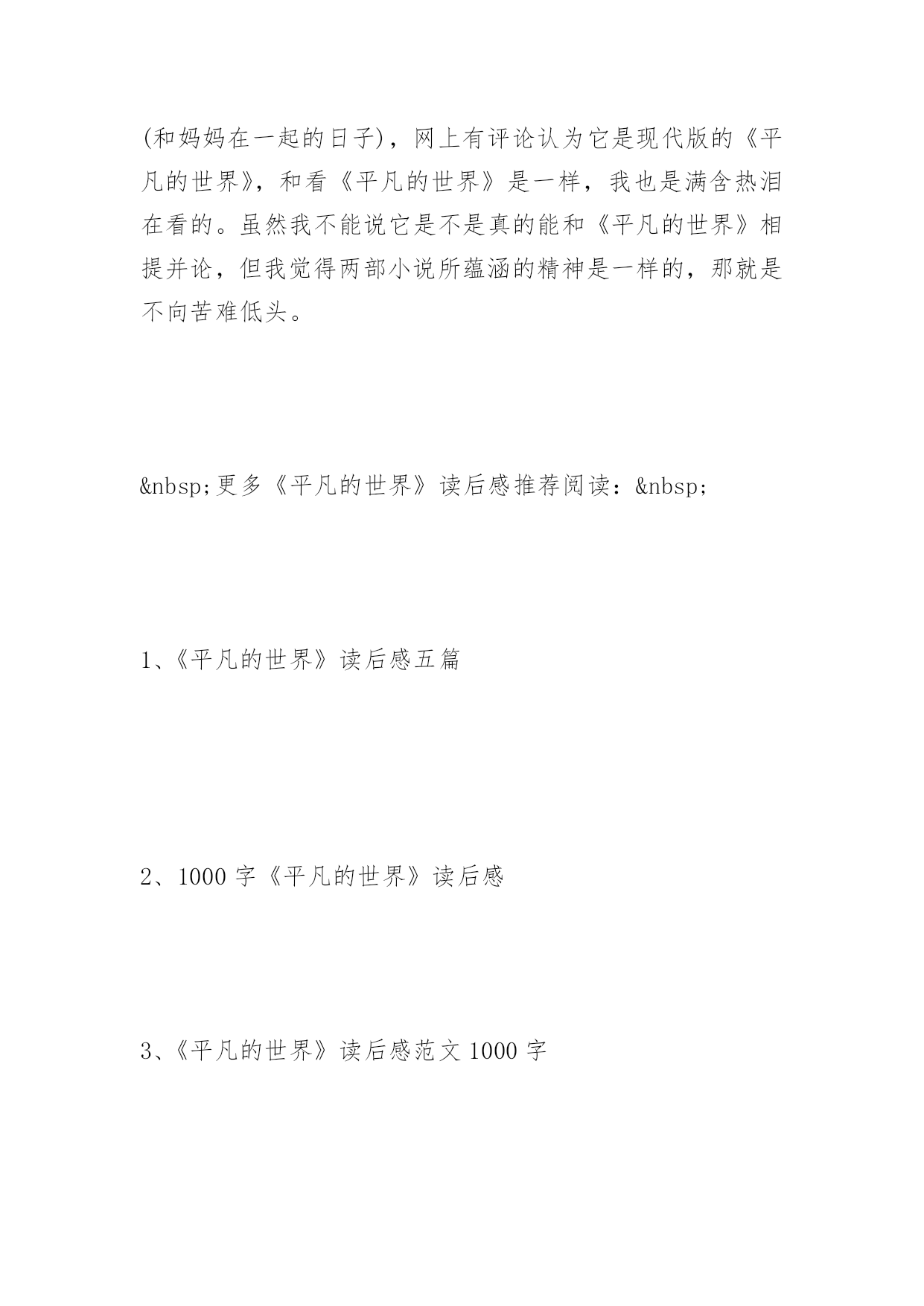 (和妈妈在一起的日子)，网上有评论认为它是现代版的《平凡的世界》，和看《平凡的世界》是一样，我也是满含热泪在看的。虽然我不能说它是不是真的能和《平凡的世界》相提并论，但我觉得两部小说所蕴涵的精神是一样的，那就是不向苦难低头。

&nbsp;更多《平凡的世界》读后感推荐阅读：&nbsp;

1、《平凡的世界》读后感五篇

2、1000 字《平凡的世界》读后感

3、《平凡的世界》读后感范文 1000 字